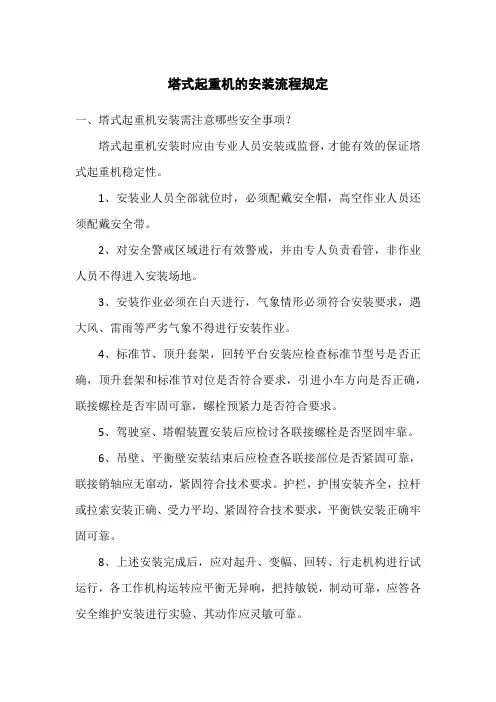 塔式起重机的安装流程规定

一、塔式起重机安装需注意哪些安全事项？

塔式起重机安装时应由专业人员安装或监督，才能有效的保证塔式起重机稳定性。

1、安装业人员全部就位时，必须配戴安全帽，高空作业人员还须配戴安全带。

2、对安全警戒区域进行有效警戒，并由专人负责看管，非作业人员不得进入安装场地。

3、安装作业必须在白天进行，气象情形必须符合安装要求，遇大风、雷雨等严劣气象不得进行安装作业。

4、标准节、顶升套架，回转平台安装应检查标准节型号是否正确，顶升套架和标准节对位是否符合要求，引进小车方向是否正确，联接螺栓是否牢固可靠，螺栓预紧力是否符合要求。

5、驾驶室、塔帽装置安装后应检讨各联接螺栓是否坚固牢靠。

6、吊壁、平衡壁安装结束后应检查各联接部位是否紧固可靠，联接销轴应无窜动，紧固符合技术要求。护栏，护围安装齐全，拉杆或拉索安装正确、受力平均、紧固符合技术要求，平衡铁安装正确牢固可靠。

8、上述安装完成后，应对起升、变幅、回转、行走机构进行试运行，各工作机构运转应平衡无异响，把持敏锐，制动可靠，应答各安全维护安装进行实验、其动作应灵敏可靠。